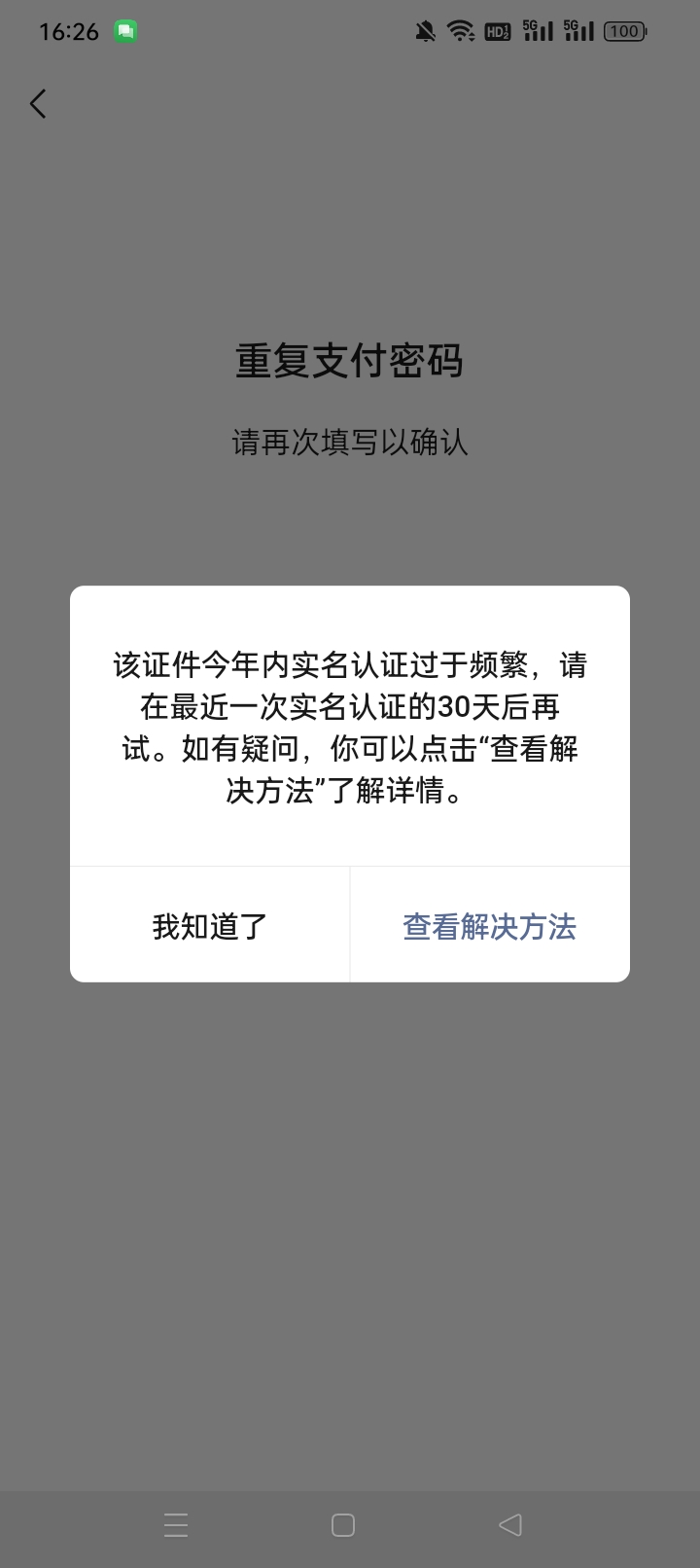 16:26

HD 5G 5G 100

重复支付密码

请再次填写以确认

该证件今年内实名认证过于频繁，请在最近一次实名认证的30天后再试。如有疑问，你可以点击“查看解决方法”了解详情。

我知道了

查看解决方法